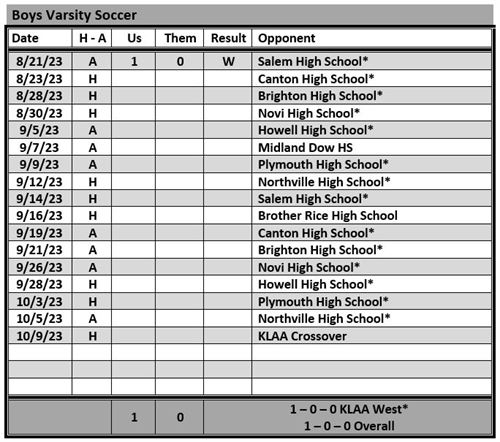 Boys Varsity Soccer

| Date | H - A | Us | Them | Result | Opponent |
|---|---|---|---|---|---|
| 8/21/23 | A | 1 | 0 | W | Salem High School* |
| 8/23/23 | H | | | | Canton High School* |
| 8/28/23 | H | | | | Brighton High School* |
| 8/30/23 | H | | | | Novi High School* |
| 9/5/23 | A | | | | Howell High School* |
| 9/7/23 | A | | | | Midland Dow HS |
| 9/9/23 | A | | | | Plymouth High School* |
| 9/12/23 | H | | | | Northville High School* |
| 9/14/23 | H | | | | Salem High School* |
| 9/16/23 | H | | | | Brother Rice High School |
| 9/19/23 | A | | | | Canton High School* |
| 9/21/23 | A | | | | Brighton High School* |
| 9/26/23 | A | | | | Novi High School* |
| 9/28/23 | H | | | | Howell High School* |
| 10/3/23 | H | | | | Plymouth High School* |
| 10/5/23 | A | | | | Northville High School* |
| 10/9/23 | H | | | | KLAA Crossover |
| | | | | | |
| | | | | | |
| | | | | | |
| | | 1 | 0 | | 1 – 0 – 0 KLAA West* 1 – 0 – 0 Overall |